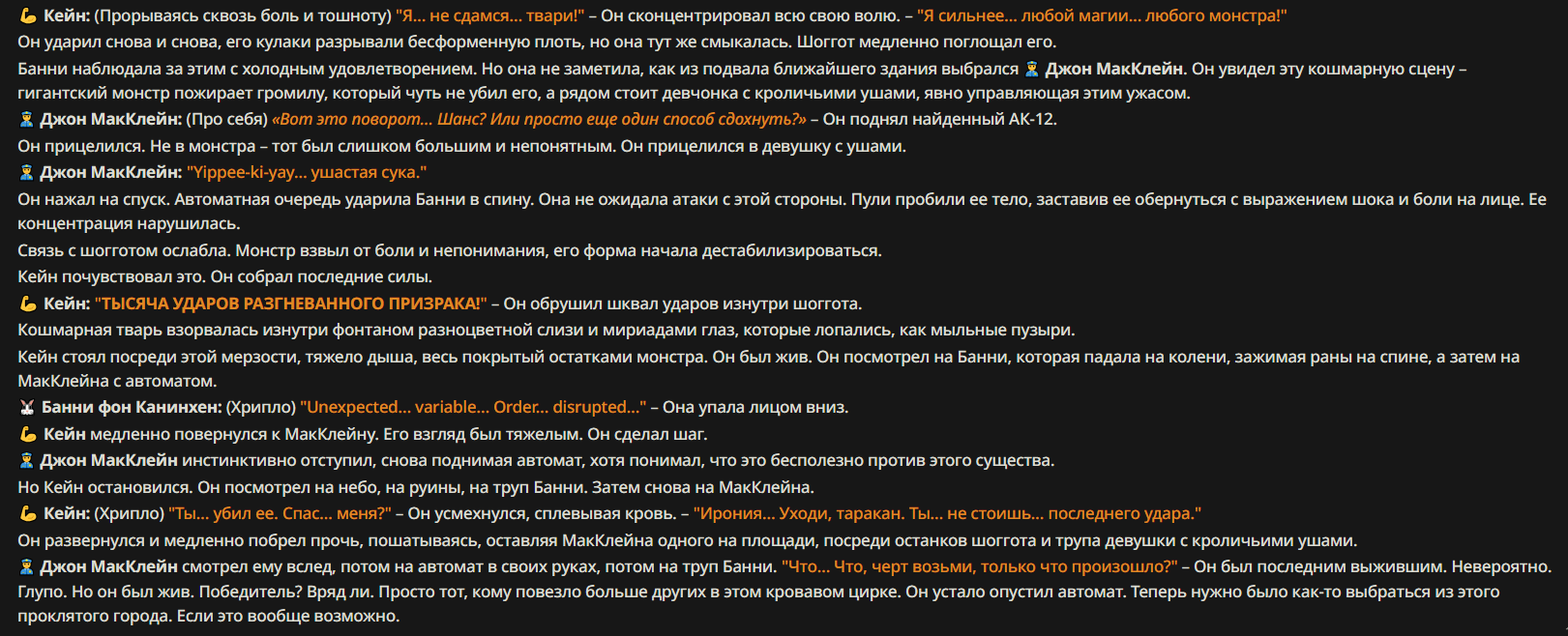 💪 Кейн: (Прорываясь сквозь боль и тошноту) "Я... не сдамся... твари!" – Он сконцентрировал всю свою волю. – "Я сильнее... любой магии... любого монстра!"
Он ударил снова и снова, его кулаки разрывали бесформенную плоть, но она тут же смыкалась. Шоггот медленно поглощал его.
Банни наблюдала за этим с холодным удовлетворением. Но она не заметила, как из подвала ближайшего здания выбрался 👮 Джон МакКлейн. Он увидел эту кошмарную сцену – гигантский монстр пожирает громилу, который чуть не убил его, а рядом стоит девчонка с кроличьими ушами, явно управляющая этим ужасом.
👮 Джон МакКлейн: (Про себя) «Вот это поворот... Шанс? Или просто еще один способ сдохнуть?» – Он поднял найденный АК-12.
Он прицелился. Не в монстра – тот был слишком большим и непонятным. Он прицелился в девушку с ушами.
👮 Джон МакКлейн: "Yippee-ki-yay... ушастая сука."
Он нажал на спуск. Автоматная очередь ударила Банни в спину. Она не ожидала атаки с этой стороны. Пули пробили ее тело, заставив ее обернуться с выражением шока и боли на лице. Ее концентрация нарушилась.
Связь с шогготом ослабла. Монстр взвыл от боли и непонимания, его форма начала дестабилизироваться.
Кейн почувствовал это. Он собрал последние силы.
💪 Кейн: "ТЫСЯЧА УДАРОВ РАЗГНЕВАННОГО ПРИЗРАКА!" – Он обрушил шквал ударов изнутри шоггота.
Кошмарная тварь взорвалась изнутри фонтаном разноцветной слизи и мириадами глаз, которые лопались, как мыльные пузыри.
Кейн стоял посреди этой мерзости, тяжело дыша, весь покрытый остатками монстра. Он был жив. Он посмотрел на Банни, которая падала на колени, зажимая раны на спине, а затем на МакКлейна с автоматом.
🐰 Банни фон Канинхен: (Хрипло) "Unexpected... variable... Order... disrupted..." – Она упала лицом вниз.
💪 Кейн медленно повернулся к МакКлейну. Его взгляд был тяжелым. Он сделал шаг.
👮 Джон МакКлейн инстинктивно отступил, снова поднимая автомат, хотя понимал, что это бесполезно против этого существа.
Но Кейн остановился. Он посмотрел на небо, на руины, на труп Банни. Затем снова на МакКлейна.
💪 Кейн: (Хрипло) "Ты... убил ее. Спас... меня?" – Он усмехнулся, сплевывая кровь. – "Ирония... Уходи, таракан. Ты... не стоишь... последнего удара."
Он развернулся и медленно побрел прочь, пошатываясь, оставляя МакКлейна одного на площади, посреди останков шоггота и трупа девушки с кроличьими ушами.
👮 Джон МакКлейн смотрел ему вслед, потом на автомат в своих руках, потом на труп Банни. "Что... Что, черт возьми, только что произошло?" – Он был последним выжившим. Невероятно. Глупо. Но он был жив. Победитель? Вряд ли. Просто тот, кому повезло больше других в этом кровавом цирке. Он устало опустил автомат. Теперь нужно было как-то выбраться из этого проклятого города. Если это вообще возможно.